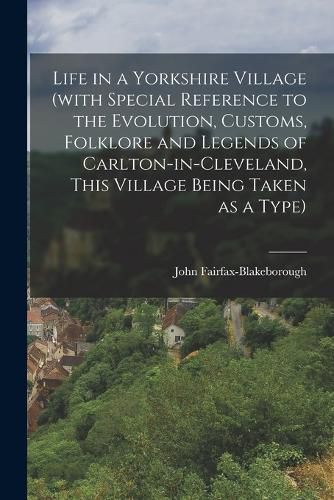 Life in a Yorkshire Village (with Special Reference to the Evolution, Customs, Folklore and Legends of Carlton-in-Cleveland, This Village Being Taken as a Type)

John Fairfax-Blakeborough